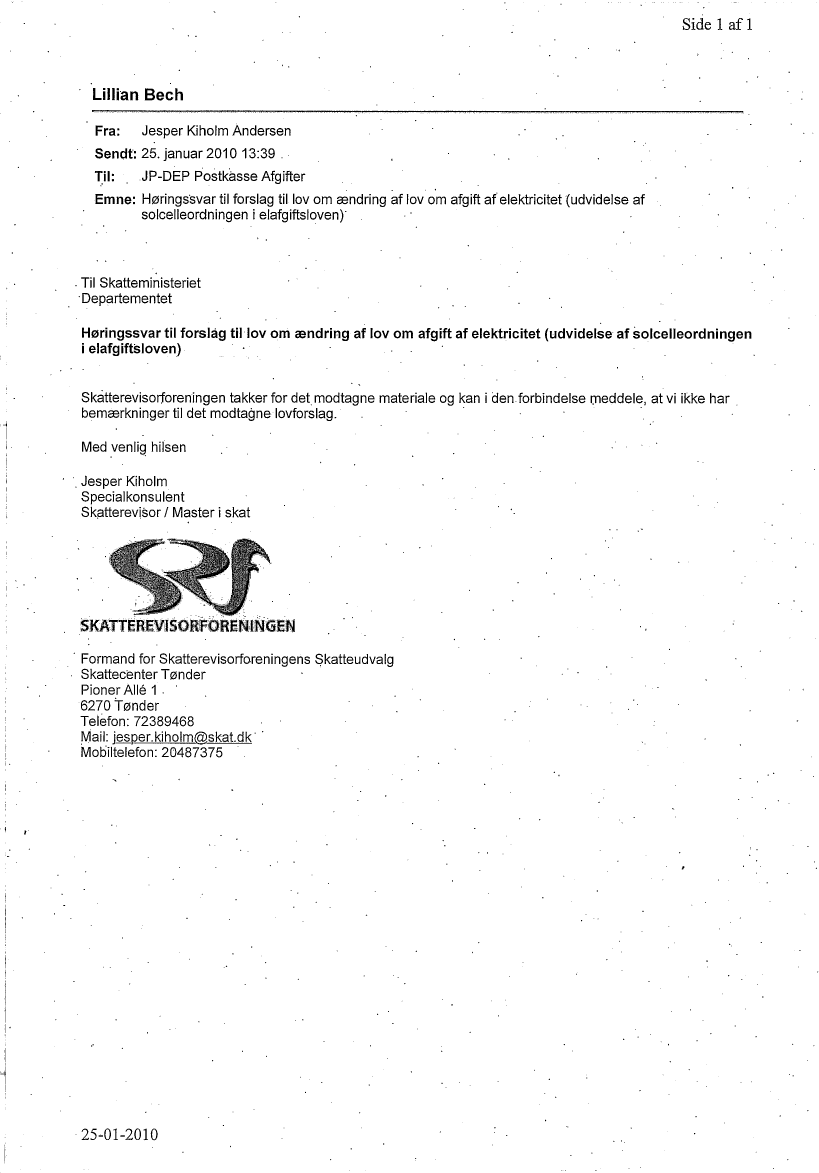 Side 1 af 1

Lillian Bech

Fra: Jesper Kiholm Andersen
Sendt: 25. januar 2010 13:39
Til: JP-DEP Postkasse Afgifter
Emne: Høringssvar til forslag til lov om ændring af lov om afgift af elektricitet (udvidelse af solcelleordningen i elafgiftsloven)

Til Skatteministeriet
Departementet

Høringssvar til forslag til lov om ændring af lov om afgift af elektricitet (udvidelse af solcelleordningen i elafgiftsloven)

Skatterevisorforeningen takker for det modtagne materiale og kan i den forbindelse meddele, at vi ikke har bemærkninger til det modtagne lovforslag.

Med venlig hilsen

Jesper Kiholm
Specialkonsulent
Skatterevisor / Master i skat

SRF
SKATTEREVISORFORENINGEN

Formand for Skatterevisorforeningens Skatteudvalg
Skattecenter Tønder
Pioner Allé 1
6270 Tønder
Telefon: 72389468
Mail: jesper.kiholm@skat.dk
Mobiltelefon: 20487375

25-01-2010